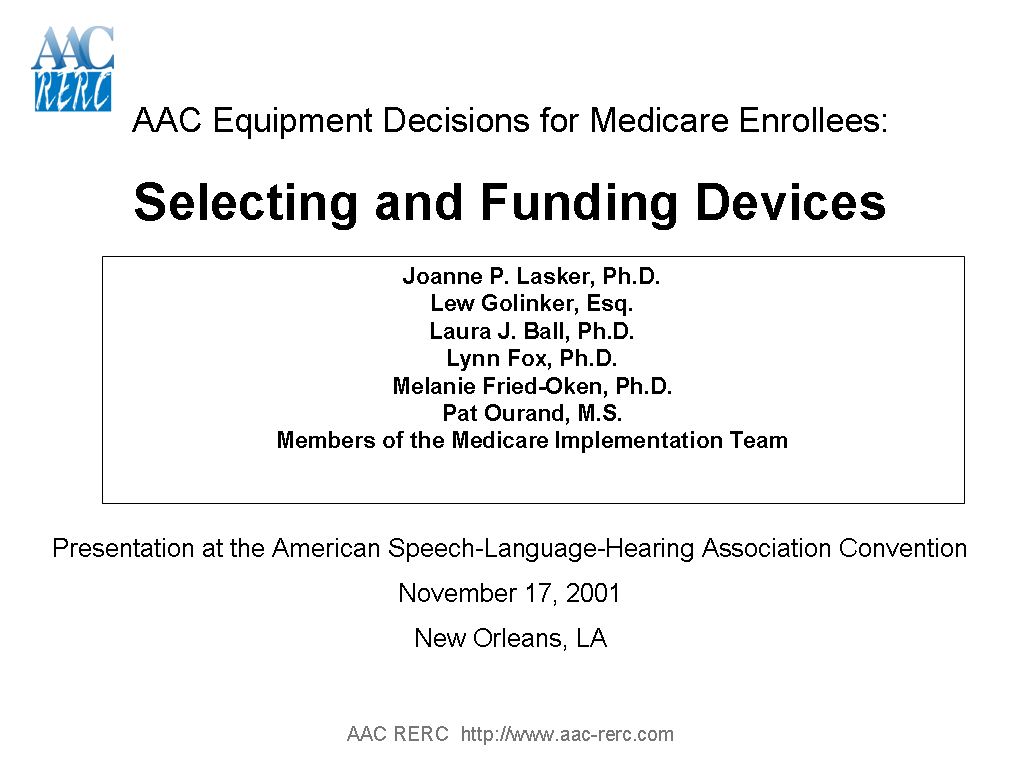 AAC
RERC

AAC Equipment Decisions for Medicare Enrollees:

Selecting and Funding Devices

Joanne P. Lasker, Ph.D.
Lew Golinker, Esq.
Laura J. Ball, Ph.D.
Lynn Fox, Ph.D.
Melanie Fried-Oken, Ph.D.
Pat Ourand, M.S.
Members of the Medicare Implementation Team

Presentation at the American Speech-Language-Hearing Association Convention

November 17, 2001

New Orleans, LA

AAC RERC http://www.aac-rerc.com